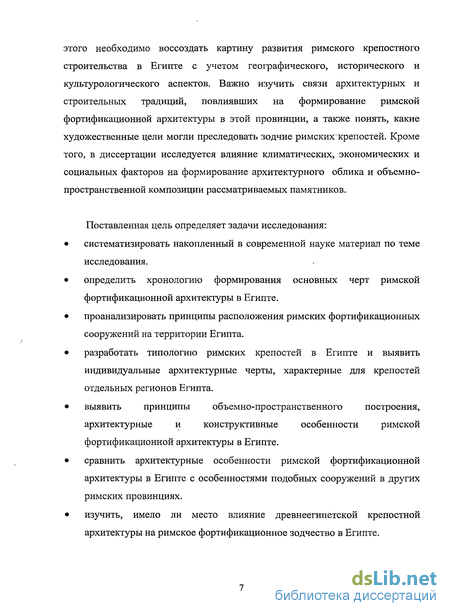 этого необходимо воссоздать картину развития римского крепостного строительства в Египте с учетом географического, исторического и культурологического аспектов. Важно изучить связи архитектурных и строительных традиций, повлиявших на формирование римской фортификационной архитектуры в этой провинции, а также понять, какие художественные цели могли преследовать зодчие римских крепостей. Кроме того, в диссертации исследуется влияние климатических, экономических и социальных факторов на формирование архитектурного облика и объемно-пространственной композиции рассматриваемых памятников.

Поставленная цель определяет задачи исследования:

• систематизировать накопленный в современной науке материал по теме исследования.

• определить хронологию формирования основных черт римской фортификационной архитектуры в Египте.

• проанализировать принципы расположения римских фортификационных сооружений на территории Египта.

• разработать типологию римских крепостей в Египте и выявить индивидуальные архитектурные черты, характерные для крепостей отдельных регионов Египта.

• выявить принципы объемно-пространственного построения, архитектурные и конструктивные особенности римской фортификационной архитектуры в Египте.

• сравнить архитектурные особенности римской фортификационной архитектуры в Египте с особенностями подобных сооружений в других римских провинциях.

• изучить, имело ли место влияние древнеегипетской крепостной архитектуры на римское фортификационное зодчество в Египте.

7

dsLib.net
библиотека диссертаций